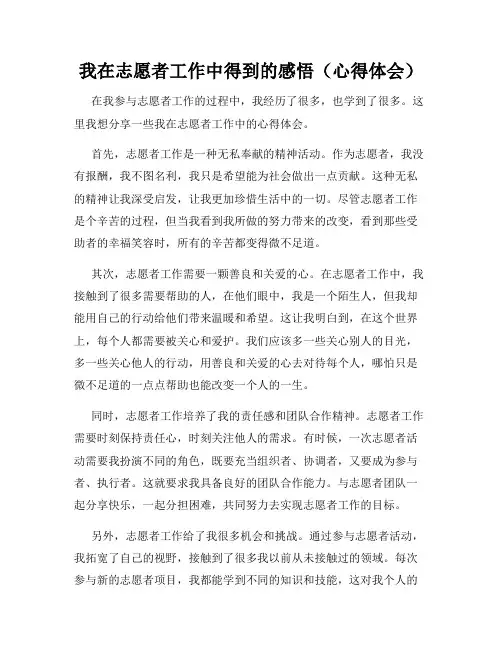 我在志愿者工作中得到的感悟（心得体会）

在我参与志愿者工作的过程中，我经历了很多，也学到了很多。这里我想分享一些我在志愿者工作中的心得体会。

首先，志愿者工作是一种无私奉献的精神活动。作为志愿者，我没有报酬，我不图名利，我只是希望能为社会做出一点贡献。这种无私的精神让我深受启发，让我更加珍惜生活中的一切。尽管志愿者工作是个辛苦的过程，但当我看到我所做的努力带来的改变，看到那些受助者的幸福笑容时，所有的辛苦都变得微不足道。

其次，志愿者工作需要一颗善良和关爱的心。在志愿者工作中，我接触到了很多需要帮助的人，在他们眼中，我是一个陌生人，但我却能用自己的行动给他们带来温暖和希望。这让我明白到，在这个世界上，每个人都需要被关心和爱护。我们应该多一些关心别人的目光，多一些关心他人的行动，用善良和关爱的心去对待每个人，哪怕只是微不足道的一点点帮助也能改变一个人的一生。

同时，志愿者工作培养了我的责任感和团队合作精神。志愿者工作需要时刻保持责任心，时刻关注他人的需求。有时候，一次志愿者活动需要我扮演不同的角色，既要充当组织者、协调者，又要成为参与者、执行者。这就要求我具备良好的团队合作能力。与志愿者团队一起分享快乐，一起分担困难，共同努力去实现志愿者工作的目标。

另外，志愿者工作给了我很多机会和挑战。通过参与志愿者活动，我拓宽了自己的视野，接触到了很多我以前从未接触过的领域。每次参与新的志愿者项目，我都能学到不同的知识和技能，这对我个人的